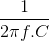 $\frac{1}{2\pi f.C}$